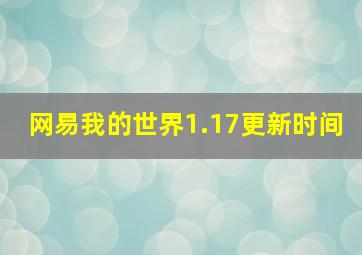 网易我的世界1.17更新时间